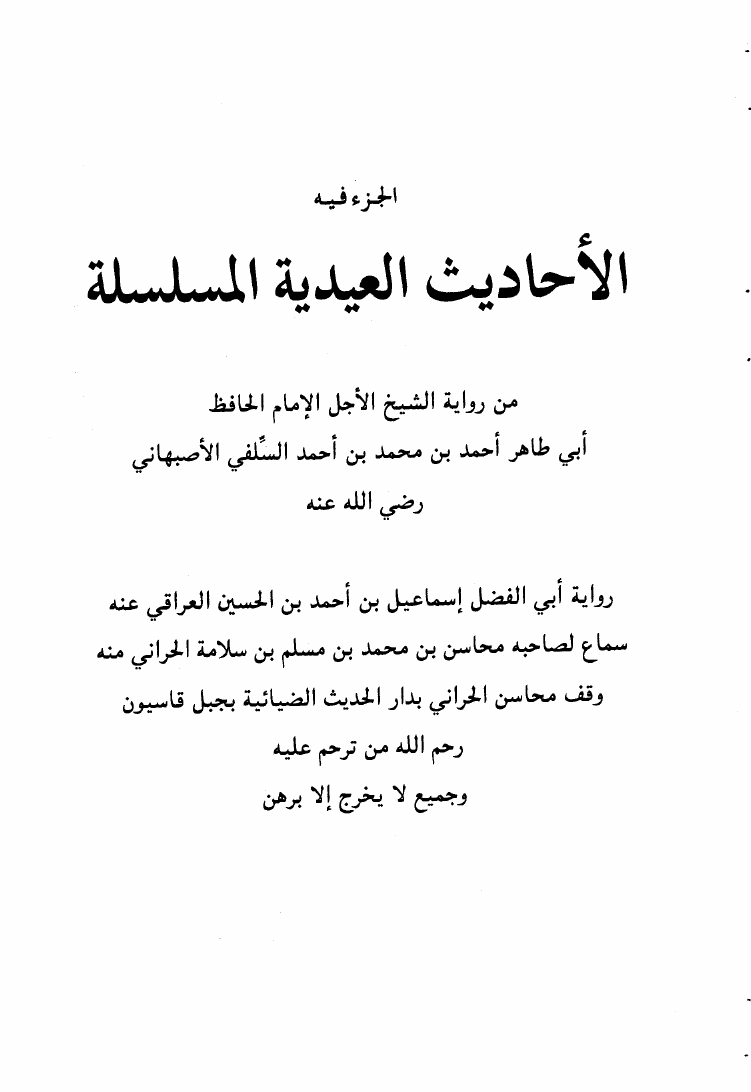 الجزء فيه

الأحاديث العيدية المسلسلة

من رواية الشيخ الأجل الإمام الحافظ
أبي طاهر أحمد بن محمد بن أحمد السِّلفي الأصبهاني
رضي الله عنه

رواية أبي الفضل إسماعيل بن أحمد بن الحسين العراقي عنه
سماع لصاحبه محاسن بن محمد بن مسلم بن سلامة الحراني منه
وقف محاسن الحراني بدار الحديث الضيائية بجبل قاسيون
رحم الله من ترحم عليه
وجميع لا يخرج إلا برهن